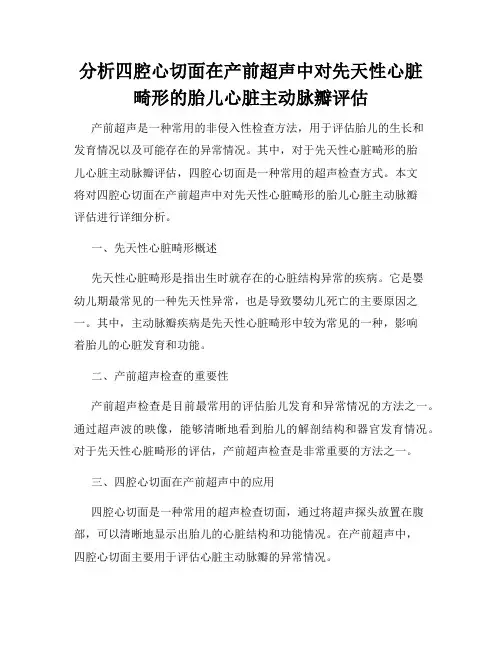 分析四腔心切面在产前超声中对先天性心脏畸形的胎儿心脏主动脉瓣评估

产前超声是一种常用的非侵入性检查方法，用于评估胎儿的生长和发育情况以及可能存在的异常情况。其中，对于先天性心脏畸形的胎儿心脏主动脉瓣评估，四腔心切面是一种常用的超声检查方式。本文将对四腔心切面在产前超声中对先天性心脏畸形的胎儿心脏主动脉瓣评估进行详细分析。

一、先天性心脏畸形概述

先天性心脏畸形是指出生时就存在的心脏结构异常的疾病。它是婴幼儿期最常见的一种先天性异常，也是导致婴幼儿死亡的主要原因之一。其中，主动脉瓣疾病是先天性心脏畸形中较为常见的一种，影响着胎儿的心脏发育和功能。

二、产前超声检查的重要性

产前超声检查是目前最常用的评估胎儿发育和异常情况的方法之一。通过超声波的映像，能够清晰地看到胎儿的解剖结构和器官发育情况。对于先天性心脏畸形的评估，产前超声检查是非常重要的方法之一。

三、四腔心切面在产前超声中的应用

四腔心切面是一种常用的超声检查切面，通过将超声探头放置在腹部，可以清晰地显示出胎儿的心脏结构和功能情况。在产前超声中，四腔心切面主要用于评估心脏主动脉瓣的异常情况。